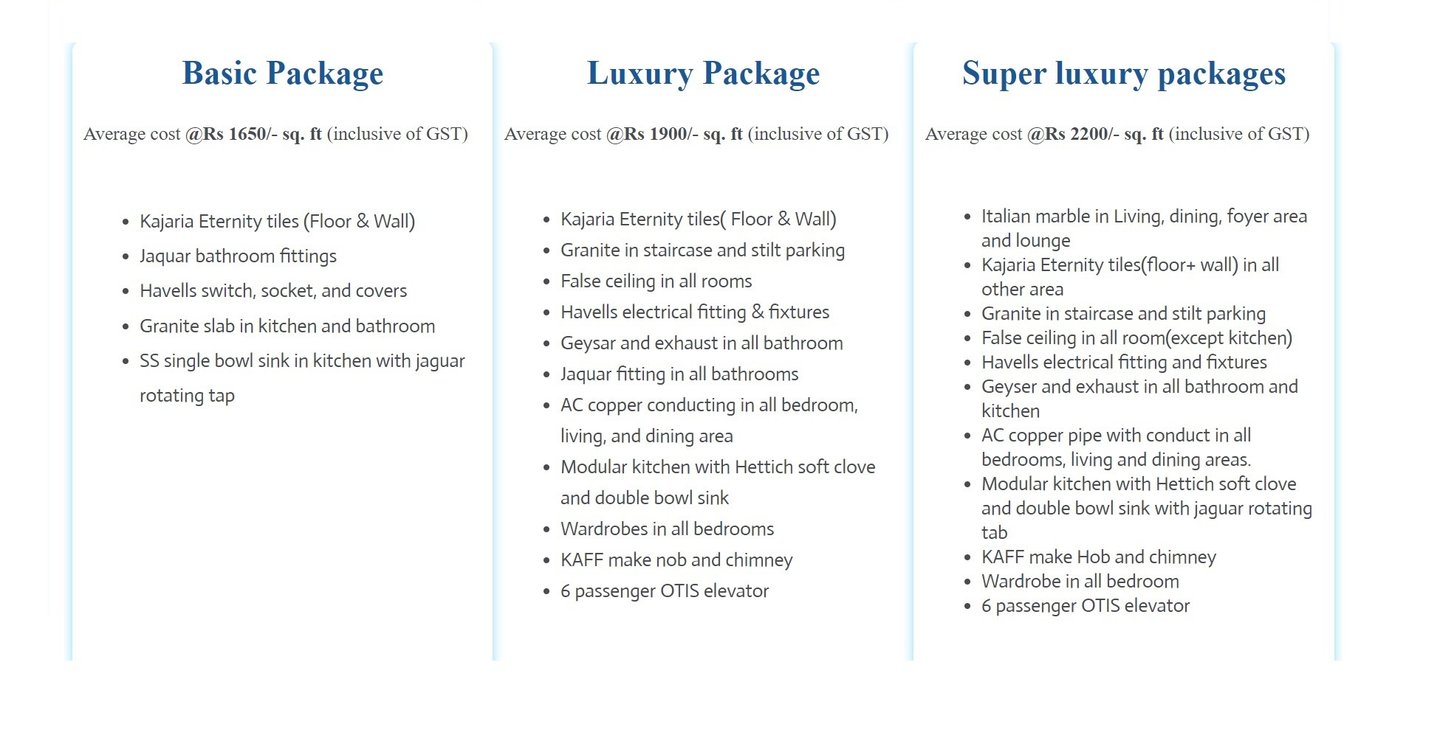 Basic Package

Average cost @Rs 1650/- sq. ft (inclusive of GST)

- Kajaria Eternity tiles (Floor & Wall)
- Jaquar bathroom fittings
- Havells switch, socket, and covers
- Granite slab in kitchen and bathroom
- SS single bowl sink in kitchen with jaguar rotating tap

Luxury Package

Average cost @Rs 1900/- sq. ft (inclusive of GST)

- Kajaria Eternity tiles( Floor & Wall)
- Granite in staircase and stilt parking
- False ceiling in all rooms
- Havells electrical fitting & fixtures
- Geysar and exhaust in all bathroom
- Jaquar fitting in all bathrooms
- AC copper conducting in all bedroom, living, and dining area
- Modular kitchen with Hettich soft clove and double bowl sink
- Wardrobes in all bedrooms
- KAFF make nob and chimney
- 6 passenger OTIS elevator

Super luxury packages

Average cost @Rs 2200/- sq. ft (inclusive of GST)

- Italian marble in Living, dining, foyer area and lounge
- Kajaria Eternity tiles(floor+ wall) in all other area
- Granite in staircase and stilt parking
- False ceiling in all room(except kitchen)
- Havells electrical fitting and fixtures
- Geyser and exhaust in all bathroom and kitchen
- AC copper pipe with conduct in all bedrooms, living and dining areas.
- Modular kitchen with Hettich soft clove and double bowl sink with jaguar rotating tab
- KAFF make Hob and chimney
- Wardrobe in all bedroom
- 6 passenger OTIS elevator